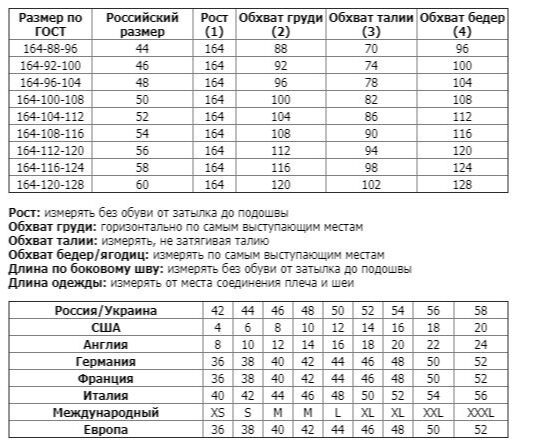 | Размер по ГОСТ | Российский размер | Рост (1) | Обхват груди (2) | Обхват талии (3) | Обхват бедер (4) |
|---|---|---|---|---|---|
| 164-88-96 | 44 | 164 | 88 | 70 | 96 |
| 164-92-100 | 46 | 164 | 92 | 74 | 100 |
| 164-96-104 | 48 | 164 | 96 | 78 | 104 |
| 164-100-108 | 50 | 164 | 100 | 82 | 108 |
| 164-104-112 | 52 | 164 | 104 | 86 | 112 |
| 164-108-116 | 54 | 164 | 108 | 90 | 116 |
| 164-112-120 | 56 | 164 | 112 | 94 | 120 |
| 164-116-124 | 58 | 164 | 116 | 98 | 124 |
| 164-120-128 | 60 | 164 | 120 | 102 | 128 |

**Рост:** измерять без обуви от затылка до подошвы
**Обхват груди:** горизонтально по самым выступающим местам
**Обхват талии:** измерять, не затягивая талию
**Обхват бедер/ягодиц:** измерять по самым выступающим местам
**Длина по боковому шву:** измерять без обуви от затылка до подошвы
**Длина одежды:** измерять от места соединения плеча и шеи

| Россия/Украина | 42 | 44 | 46 | 48 | 50 | 52 | 54 | 56 | 58 |
|---|---|---|---|---|---|---|---|---|---|
| США | 4 | 6 | 8 | 10 | 12 | 14 | 16 | 18 | 20 |
| Англия | 8 | 10 | 12 | 14 | 16 | 18 | 20 | 22 | 24 |
| Германия | 36 | 38 | 40 | 42 | 44 | 46 | 48 | 50 | 52 |
| Франция | 36 | 38 | 40 | 42 | 44 | 46 | 48 | 50 | 52 |
| Италия | 40 | 42 | 44 | 46 | 48 | 50 | 52 | 54 | 56 |
| Международный | XS | S | M | M | L | XL | XL | XXL | XXXL |
| Европа | 36 | 38 | 40 | 42 | 44 | 46 | 48 | 50 | 52 |